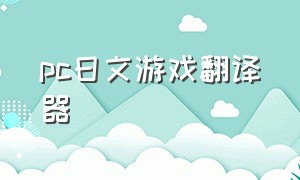 pc日文游戏翻译器